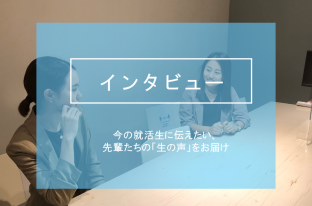 インタビュー

今の就活生に伝えたい、
先輩たちの「生の声」をお届け